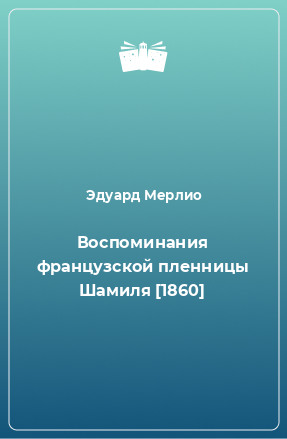 Эдуард Мерлио

Воспоминания французской пленницы Шамиля [1860]